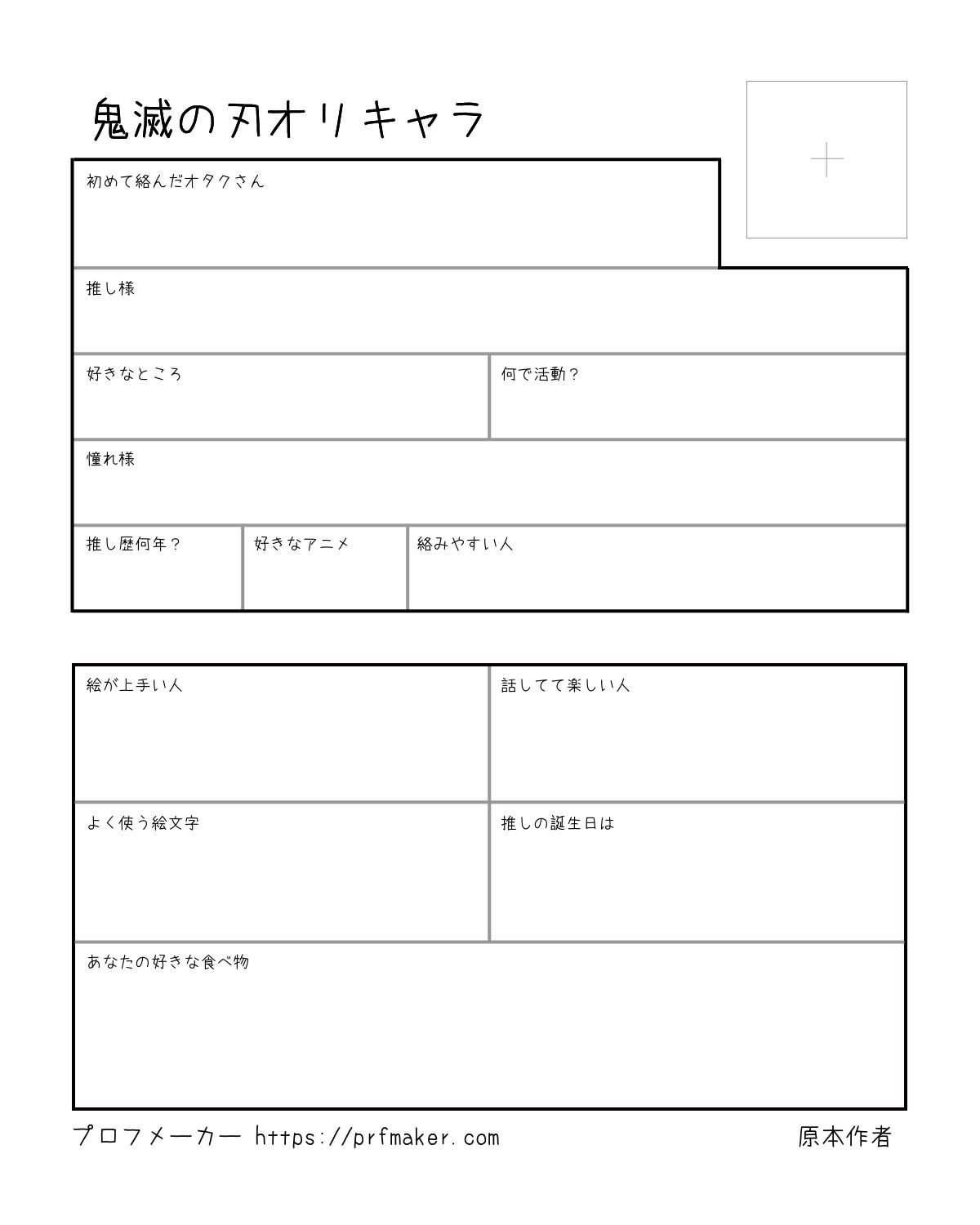 鬼滅の刃オリキャラ

初めて絡んだオタクさん

推し様

好きなところ

何で活動？

憧れ様

推し歴何年？

好きなアニメ

絡みやすい人

絵が上手い人

話してて楽しい人

よく使う絵文字

推しの誕生日は

あなたの好きな食べ物

プロフメーカー https://prfmaker.com

原本作者